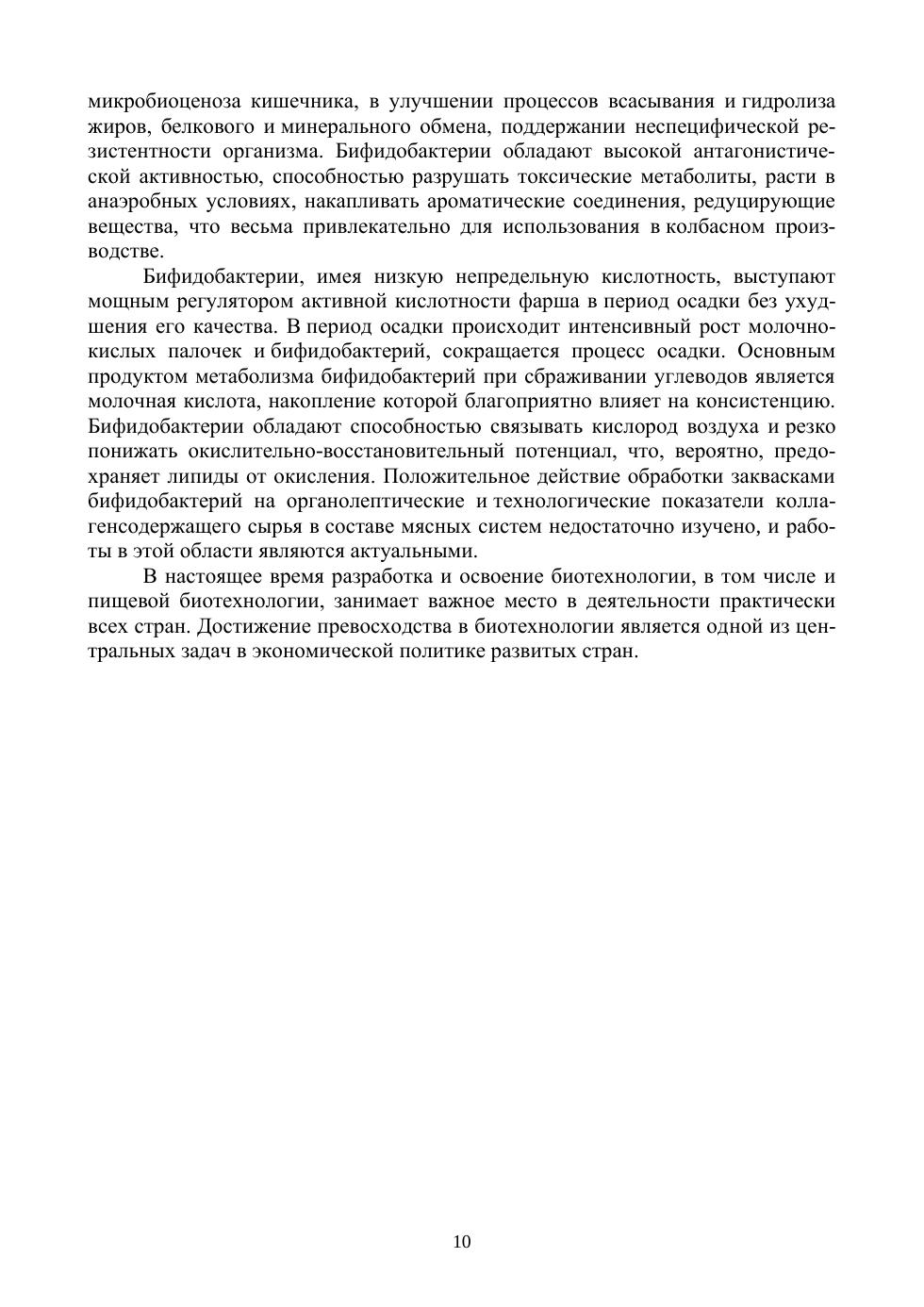 микробиоценоза кишечника, в улучшении процессов всасывания и гидролиза жиров, белкового и минерального обмена, поддержании неспецифической резистентности организма. Бифидобактерии обладают высокой антагонистической активностью, способностью разрушать токсические метаболиты, расти в анаэробных условиях, накапливать ароматические соединения, редуцирующие вещества, что весьма привлекательно для использования в колбасном производстве.

Бифидобактерии, имея низкую непредельную кислотность, выступают мощным регулятором активной кислотности фарша в период осадки без ухудшения его качества. В период осадки происходит интенсивный рост молочнокислых палочек и бифидобактерий, сокращается процесс осадки. Основным продуктом метаболизма бифидобактерий при сбраживании углеводов является молочная кислота, накопление которой благоприятно влияет на консистенцию. Бифидобактерии обладают способностью связывать кислород воздуха и резко понижать окислительно-восстановительный потенциал, что, вероятно, предохраняет липиды от окисления. Положительное действие обработки заквасками бифидобактерий на органолептические и технологические показатели коллагенсодержащего сырья в составе мясных систем недостаточно изучено, и работы в этой области являются актуальными.

В настоящее время разработка и освоение биотехнологии, в том числе и пищевой биотехнологии, занимает важное место в деятельности практически всех стран. Достижение превосходства в биотехнологии является одной из центральных задач в экономической политике развитых стран.

10